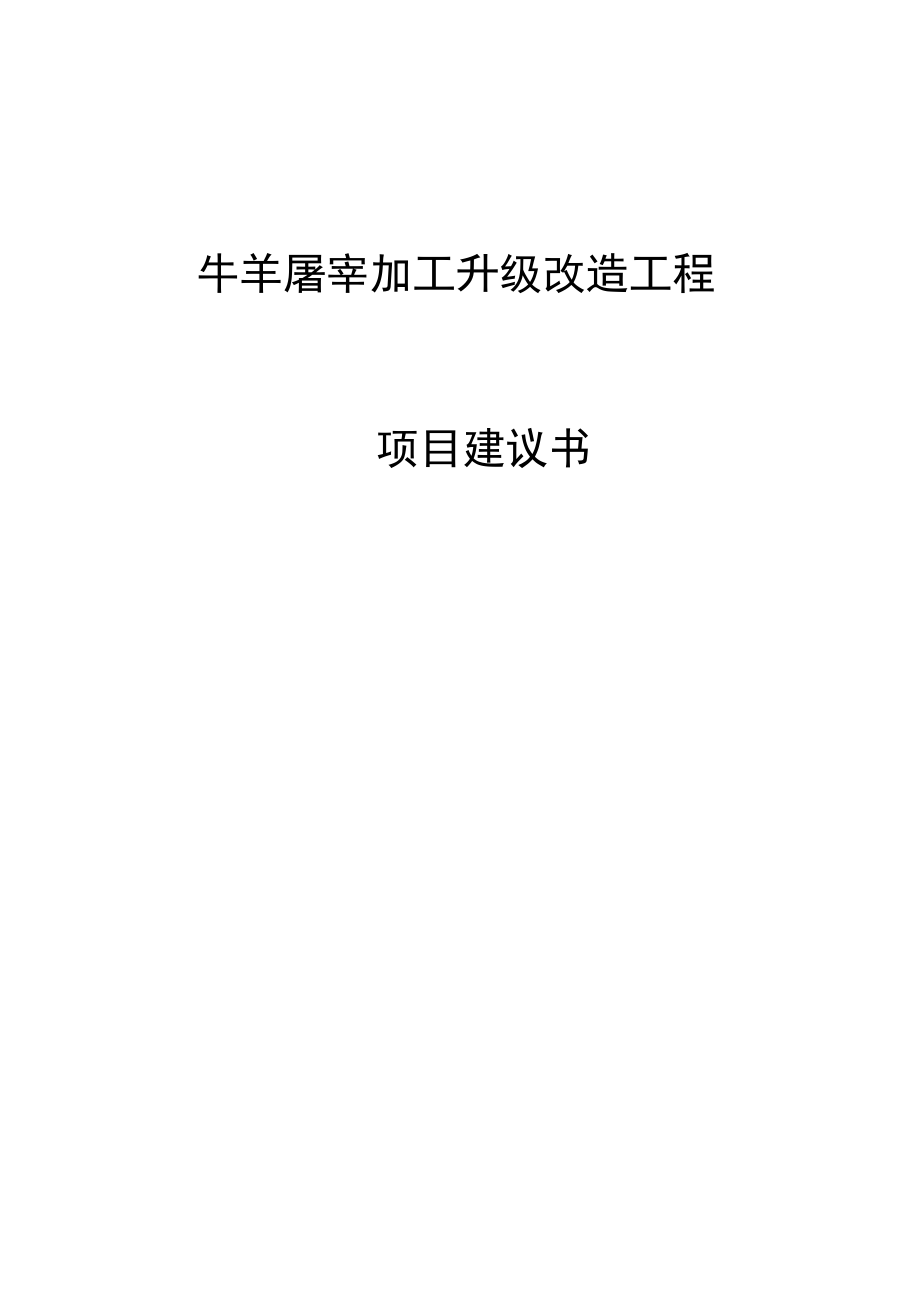 牛羊屠宰加工升级改造工程

项目建议书